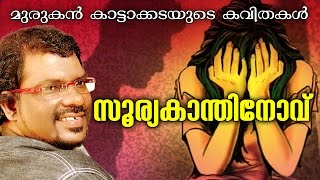 മുരുകൻ കാട്ടാക്കടയുടെ കവിതകൾ

സൂര്യകാന്തിനോവ്